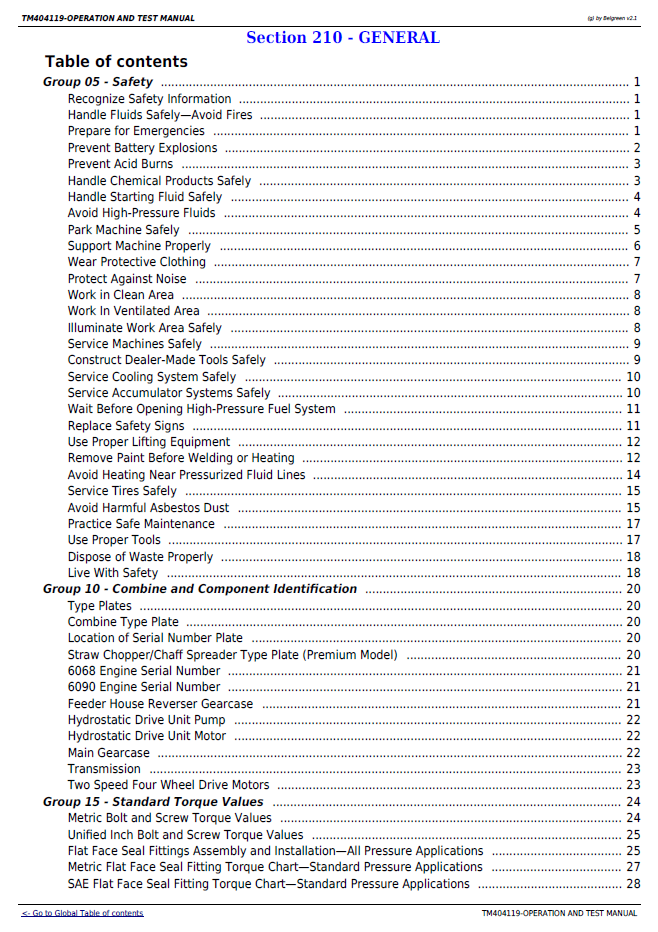 TM404119-OPERATION AND TEST MANUAL

(g) by Belgreen v2.1

Section 210 - GENERAL

Table of contents

Group 05 - Safety 1
Recognize Safety Information 1
Handle Fluids Safely—Avoid Fires 1
Prepare for Emergencies 1
Prevent Battery Explosions 2
Prevent Acid Burns 3
Handle Chemical Products Safely 3
Handle Starting Fluid Safely 4
Avoid High-Pressure Fluids 4
Park Machine Safely 5
Support Machine Properly 6
Wear Protective Clothing 7
Protect Against Noise 7
Work in Clean Area 8
Work In Ventilated Area 8
Illuminate Work Area Safely 8
Service Machines Safely 9
Construct Dealer-Made Tools Safely 9
Service Cooling System Safely 10
Service Accumulator Systems Safely 10
Wait Before Opening High-Pressure Fuel System 11
Replace Safety Signs 11
Use Proper Lifting Equipment 12
Remove Paint Before Welding or Heating 12
Avoid Heating Near Pressurized Fluid Lines 14
Service Tires Safely 15
Avoid Harmful Asbestos Dust 15
Practice Safe Maintenance 17
Use Proper Tools 17
Dispose of Waste Properly 18
Live With Safety 18
Group 10 - Combine and Component Identification 20
Type Plates 20
Combine Type Plate 20
Location of Serial Number Plate 20
Straw Chopper/Chaff Spreader Type Plate (Premium Model) 20
6068 Engine Serial Number 21
6090 Engine Serial Number 21
Feeder House Reverser Gearcase 21
Hydrostatic Drive Unit Pump 22
Hydrostatic Drive Unit Motor 22
Main Gearcase 22
Transmission 23
Two Speed Four Wheel Drive Motors 23
Group 15 - Standard Torque Values 24
Metric Bolt and Screw Torque Values 24
Unified Inch Bolt and Screw Torque Values 25
Flat Face Seal Fittings Assembly and Installation—All Pressure Applications 25
Metric Flat Face Seal Fitting Torque Chart—Standard Pressure Applications 27
SAE Flat Face Seal Fitting Torque Chart—Standard Pressure Applications 28

<- Go to Global Table of contents

TM404119-OPERATION AND TEST MANUAL